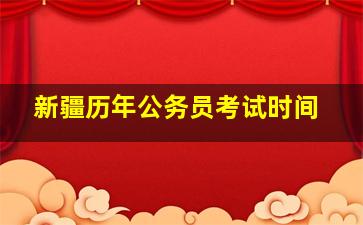 新疆历年公务员考试时间